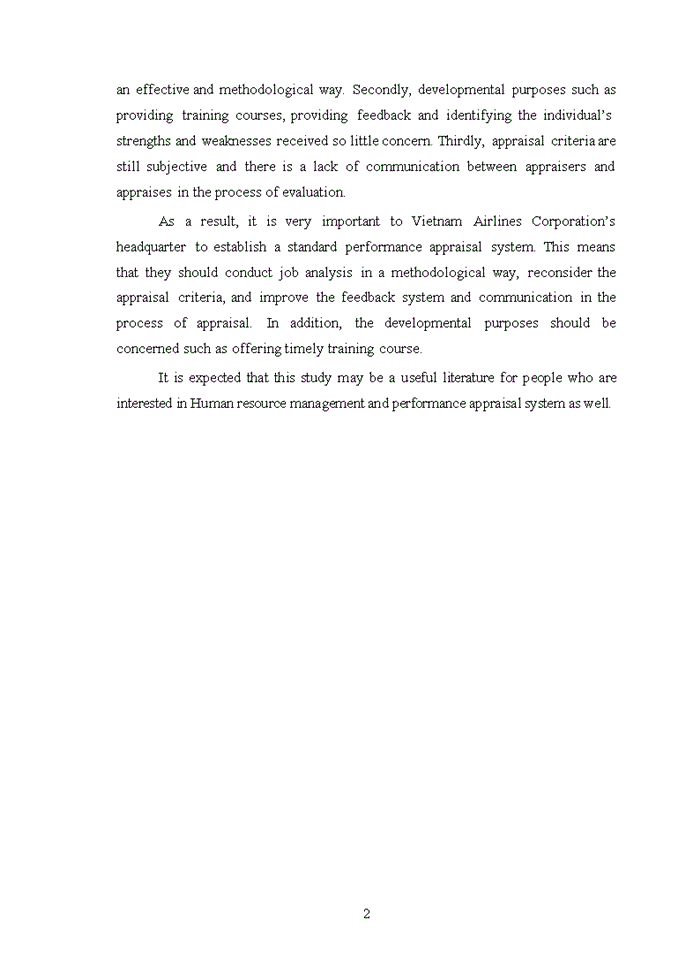 an effective and methodological way. Secondly, developmental purposes such as providing training courses, providing feedback and identifying the individual's strengths and weaknesses received so little concern. Thirdly, appraisal criteria are still subjective and there is a lack of communication between appraisers and appraises in the process of evaluation.

As a result, it is very important to Vietnam Airlines Corporation's headquarter to establish a standard performance appraisal system. This means that they should conduct job analysis in a methodological way, reconsider the appraisal criteria, and improve the feedback system and communication in the process of appraisal. In addition, the developmental purposes should be concerned such as offering timely training course.

It is expected that this study may be a useful literature for people who are interested in Human resource management and performance appraisal system as well.

2